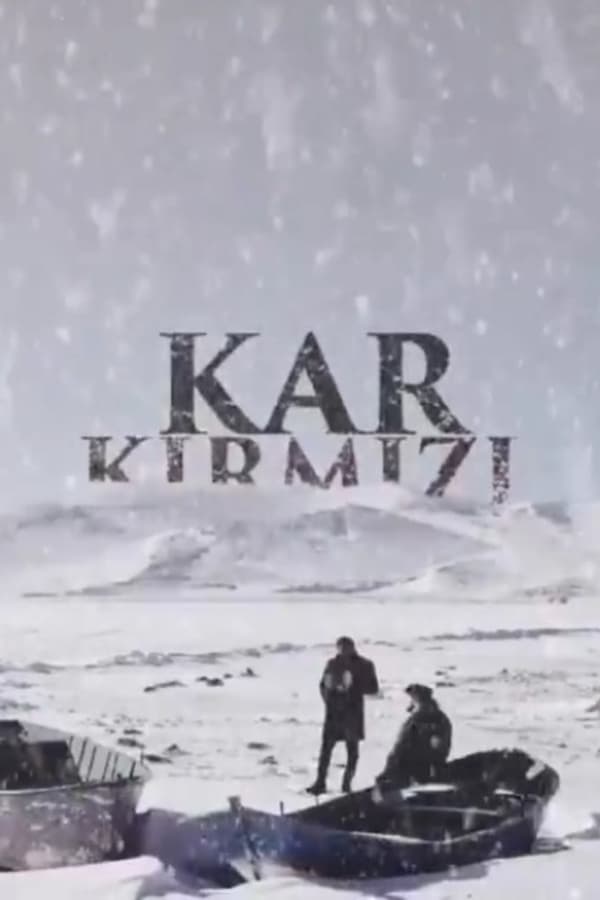 KAR
KIRMIZI